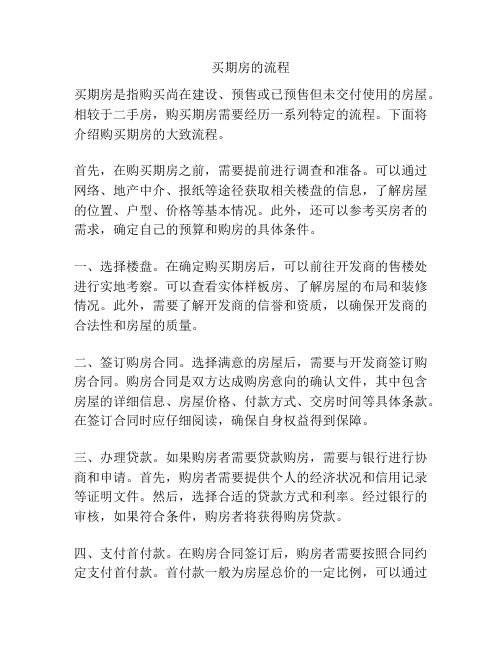 买期房的流程

买期房是指购买尚在建设、预售或已预售但未交付使用的房屋。相较于二手房，购买期房需要经历一系列特定的流程。下面将介绍购买期房的大致流程。

首先，在购买期房之前，需要提前进行调查和准备。可以通过网络、地产中介、报纸等途径获取相关楼盘的信息，了解房屋的位置、户型、价格等基本情况。此外，还可以参考买房者的需求，确定自己的预算和购房的具体条件。

一、选择楼盘。在确定购买期房后，可以前往开发商的售楼处进行实地考察。可以查看实体样板房、了解房屋的布局和装修情况。此外，需要了解开发商的信誉和资质，以确保开发商的合法性和房屋的质量。

二、签订购房合同。选择满意的房屋后，需要与开发商签订购房合同。购房合同是双方达成购房意向的确认文件，其中包含房屋的详细信息、房屋价格、付款方式、交房时间等具体条款。在签订合同时应仔细阅读，确保自身权益得到保障。

三、办理贷款。如果购房者需要贷款购房，需要与银行进行协商和申请。首先，购房者需要提供个人的经济状况和信用记录等证明文件。然后，选择合适的贷款方式和利率。经过银行的审核，如果符合条件，购房者将获得购房贷款。

四、支付首付款。在购房合同签订后，购房者需要按照合同约定支付首付款。首付款一般为房屋总价的一定比例，可以通过